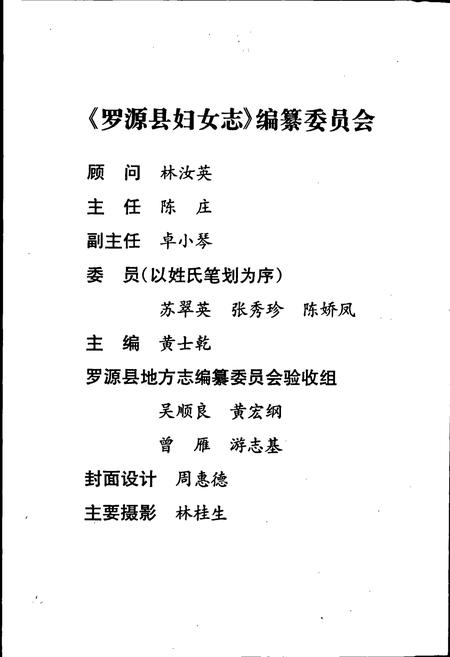 《罗源县妇女志》编纂委员会

顾　问　林汝英

主　任　陈　庄

副主任　卓小琴

委　员（以姓氏笔划为序）

苏翠英　张秀珍　陈娇凤

主　编　黄士乾

罗源县地方志编纂委员会验收组

吴顺良　黄宏纲

曾　雁　游志基

封面设计　周惠德

主要摄影　林桂生